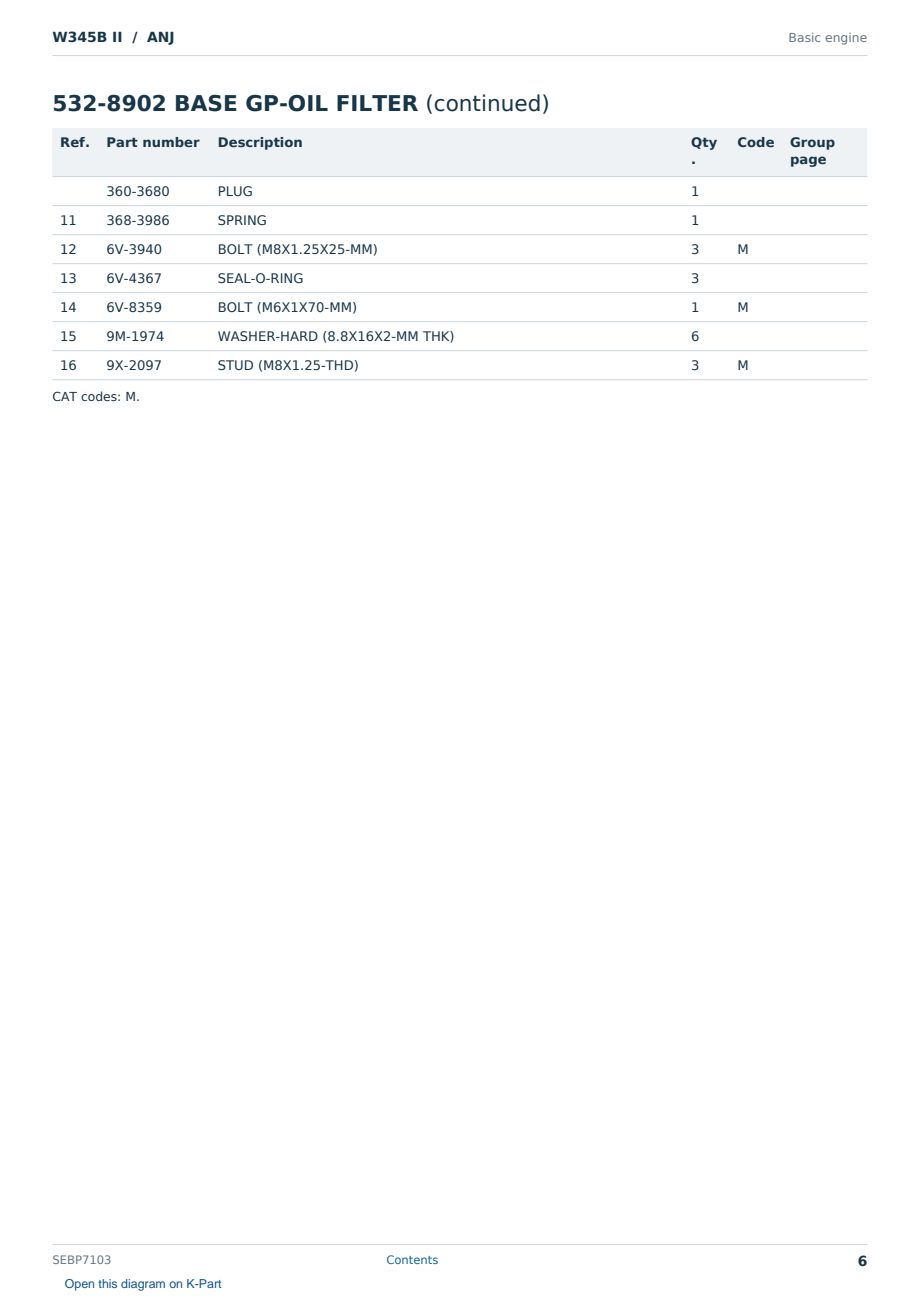 W345B II / ANJ

Basic engine

532-8902 BASE GP-OIL FILTER (continued)

| Ref. | Part number | Description | Qty. | Code | Group page |
|---|---|---|---|---|---|
| | 360-3680 | PLUG | 1 | | |
| 11 | 368-3986 | SPRING | 1 | | |
| 12 | 6V-3940 | BOLT (M8X1.25X25-MM) | 3 | M | |
| 13 | 6V-4367 | SEAL-O-RING | 3 | | |
| 14 | 6V-8359 | BOLT (M6X1X70-MM) | 1 | M | |
| 15 | 9M-1974 | WASHER-HARD (8.8X16X2-MM THK) | 6 | | |
| 16 | 9X-2097 | STUD (M8X1.25-THD) | 3 | M | |

CAT codes: M.

SEBP7103

Contents

6

Open this diagram on K-Part